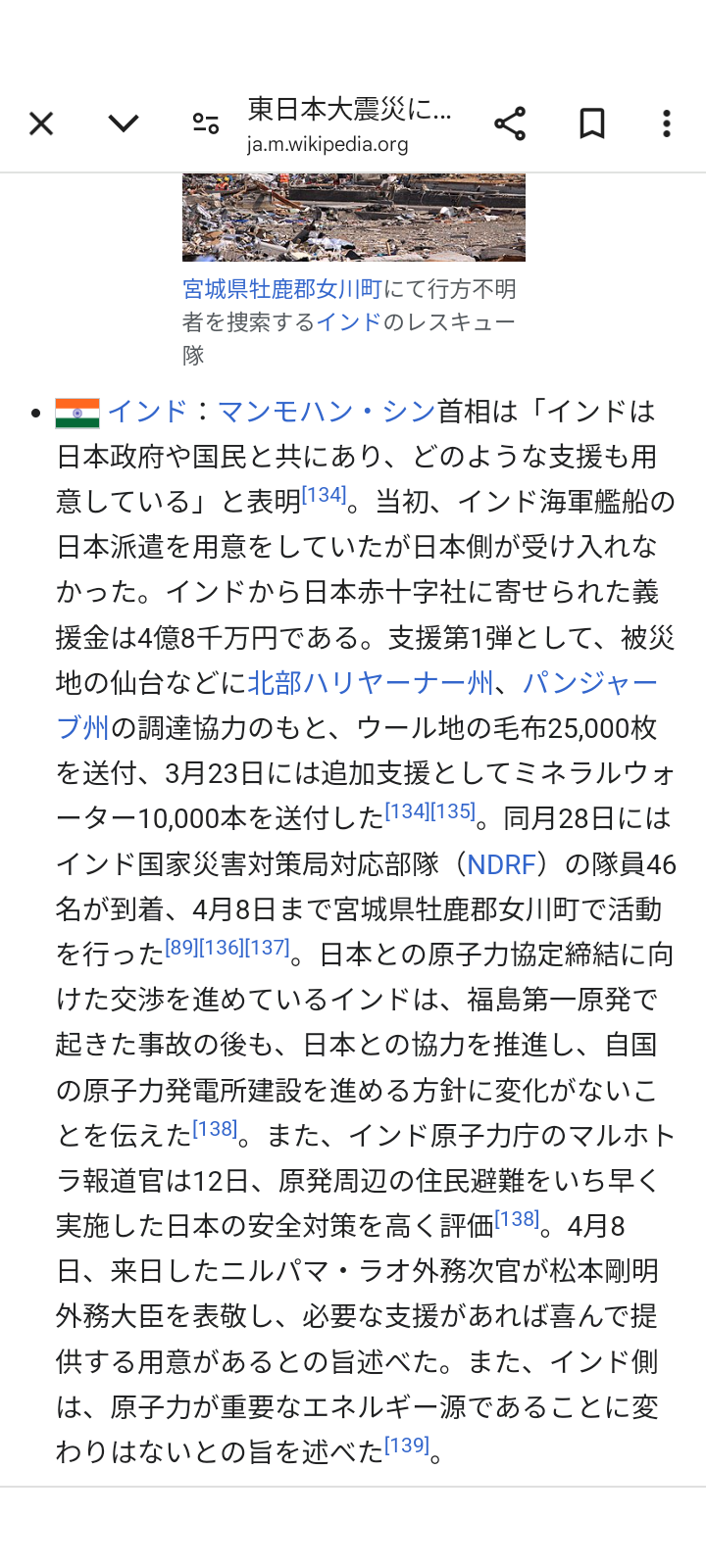 東日本大震災に...
ja.m.wikipedia.org

宮城県牡鹿郡女川町にて行方不明者を捜索するインドのレスキュー隊

• インド：マンモハン・シン首相は「インドは日本政府や国民と共にあり、どのような支援も用意している」と表明[134]。当初、インド海軍艦船の日本派遣を用意をしていたが日本側が受け入れなかった。インドから日本赤十字社に寄せられた義援金は4億8千万円である。支援第1弾として、被災地の仙台などに北部ハリヤーナー州、パンジャーブ州の調達協力のもと、ウール地の毛布25,000枚を送付、3月23日には追加支援としてミネラルウォーター10,000本を送付した[134][135]。同月28日にはインド国家災害対策局対応部隊（NDRF）の隊員46名が到着、4月8日まで宮城県牡鹿郡女川町で活動を行った[89][136][137]。日本との原子力協定締結に向けた交渉を進めているインドは、福島第一原発で起きた事故の後も、日本との協力を推進し、自国の原子力発電所建設を進める方針に変化がないことを伝えた[138]。また、インド原子力庁のマルホトラ報道官は12日、原発周辺の住民避難をいち早く実施した日本の安全対策を高く評価[138]。4月8日、来日したニルパマ・ラオ外務次官が松本剛明外務大臣を表敬し、必要な支援があれば喜んで提供する用意があるとの旨述べた。また、インド側は、原子力が重要なエネルギー源であることに変わりはないとの旨を述べた[139]。